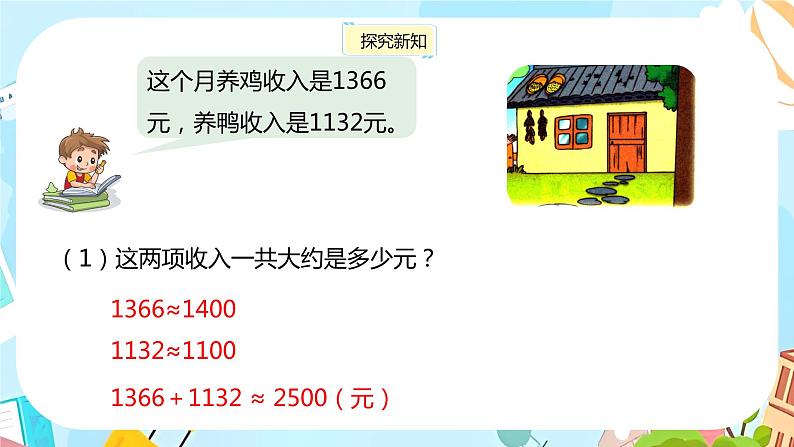 探究新知

这个月养鸡收入是1366元，养鸭收入是1132元。

（1）这两项收入一共大约是多少元？

$1366 \approx 1400$

$1132 \approx 1100$

$1366 + 1132 \approx 2500$（元）